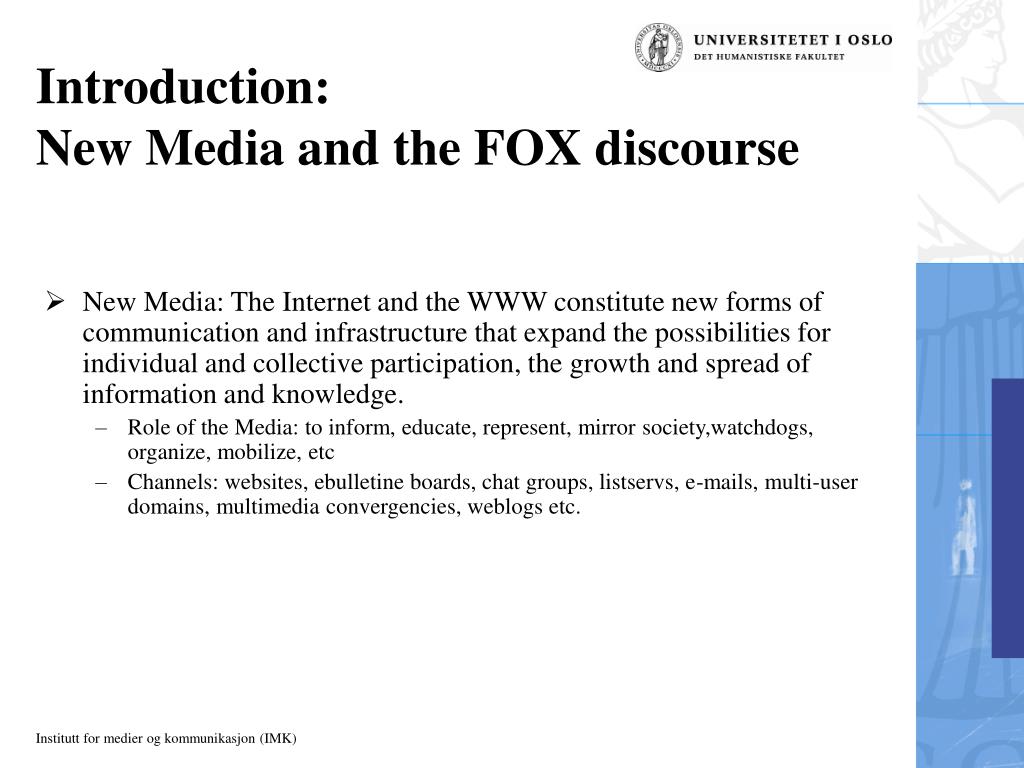 UNIVERSITETET I OSLO
DET HUMANISTISKE FAKULTET

Introduction:
New Media and the FOX discourse

➢ New Media: The Internet and the WWW constitute new forms of communication and infrastructure that expand the possibilities for individual and collective participation, the growth and spread of information and knowledge.
– Role of the Media: to inform, educate, represent, mirror society,watchdogs, organize, mobilize, etc
– Channels: websites, ebulletine boards, chat groups, listservs, e-mails, multi-user domains, multimedia convergencies, weblogs etc.

Institutt for medier og kommunikasjon (IMK)